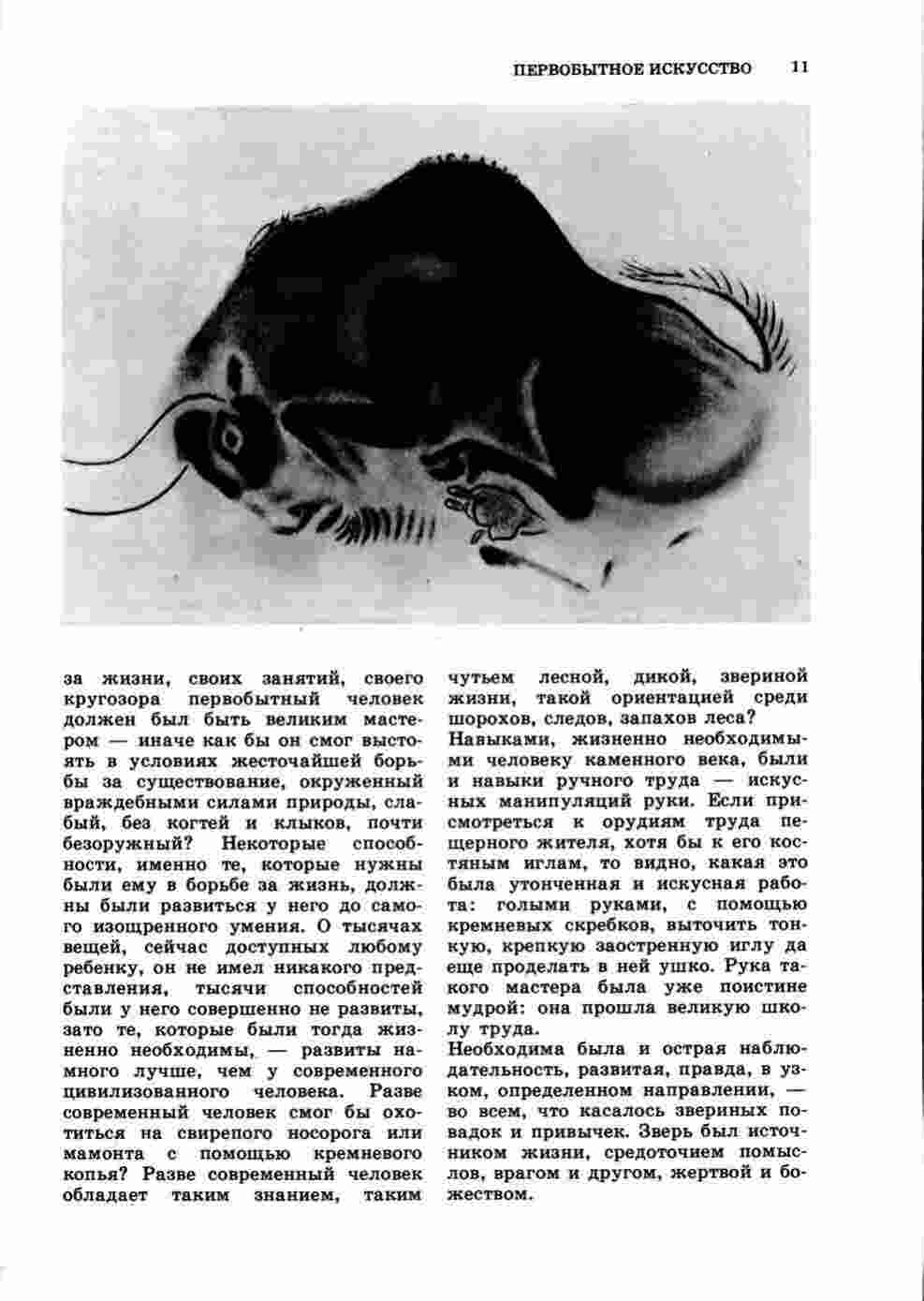 ПЕРВОБЫТНОЕ ИСКУССТВО 11

за жизни, своих занятий, своего кругозора первобытный человек должен был быть великим мастером — иначе как бы он смог выстоять в условиях жесточайшей борьбы за существование, окруженный враждебными силами природы, слабый, без когтей и клыков, почти безоружный? Некоторые способности, именно те, которые нужны были ему в борьбе за жизнь, должны были развиться у него до самого изощренного умения. О тысячах вещей, сейчас доступных любому ребенку, он не имел никакого представления, тысячи способностей были у него совершенно не развиты, зато те, которые были тогда жизненно необходимы, — развиты намного лучше, чем у современного цивилизованного человека. Разве современный человек смог бы охотиться на свирепого носорога или мамонта с помощью кремневого копья? Разве современный человек обладает таким знанием, таким

чутьем лесной, дикой, звериной жизни, такой ориентацией среди шорохов, следов, запахов леса?
Навыками, жизненно необходимыми человеку каменного века, были и навыки ручного труда — искусных манипуляций руки. Если присмотреться к орудиям труда пещерного жителя, хотя бы к его костяным иглам, то видно, какая это была утонченная и искусная работа: голыми руками, с помощью кремневых скребков, выточить тонкую, крепкую заостренную иглу да еще проделать в ней ушко. Рука такого мастера была уже поистине мудрой: она прошла великую школу труда.
Необходима была и острая наблюдательность, развитая, правда, в узком, определенном направлении, — во всем, что касалось звериных повадок и привычек. Зверь был источником жизни, средоточием помыслов, врагом и другом, жертвой и божеством.